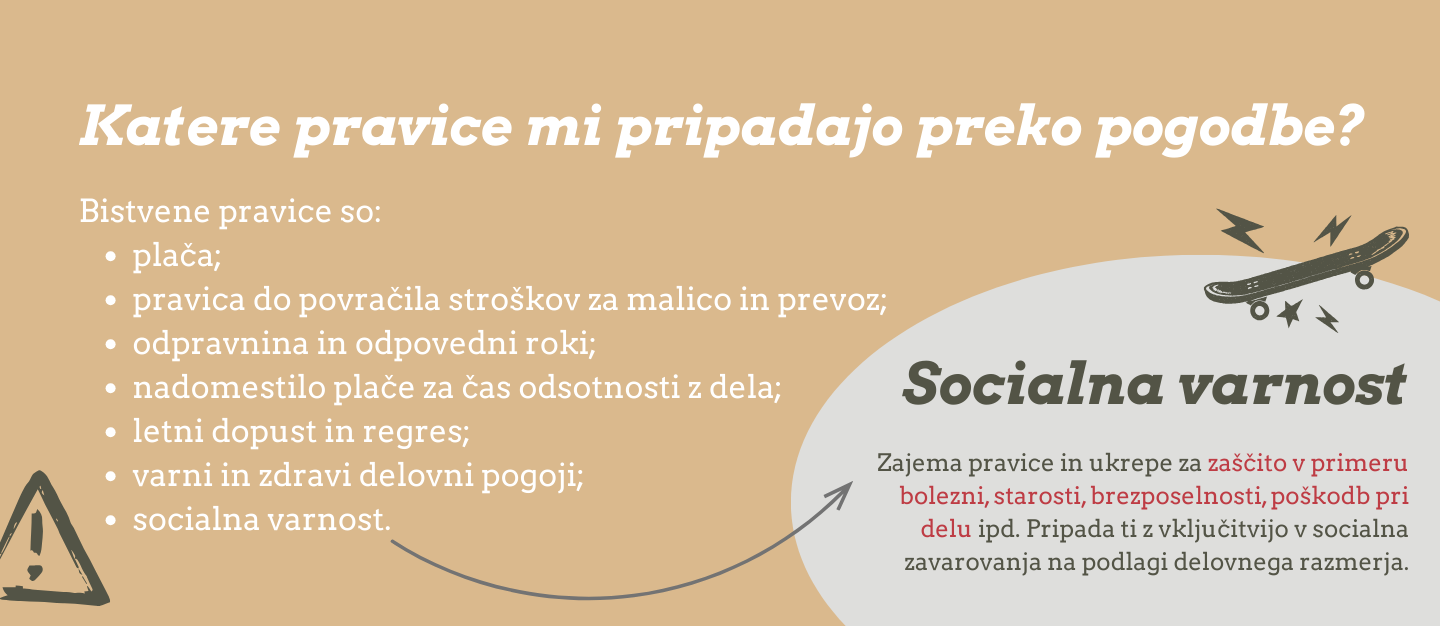 Katere pravice mi pripadajo preko pogodbe?

Bistvene pravice so:
• plača;
• pravica do povračila stroškov za malico in prevoz;
• odpravnina in odpovedni roki;
• nadomestilo plače za čas odsotnosti z dela;
• letni dopust in regres;
• varni in zdravi delovni pogoji;
• socialna varnost.

Socialna varnost

Zajema pravice in ukrepe za zaščito v primeru bolezni, starosti, brezposelnosti, poškodb pri delu ipd. Pripada ti z vključitvijo v socialna zavarovanja na podlagi delovnega razmerja.